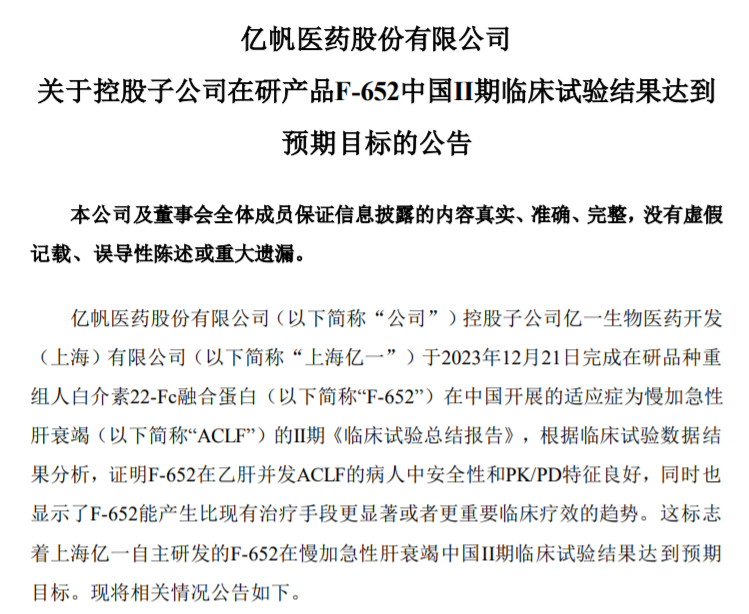 亿帆医药股份有限公司
关于控股子公司在研产品F-652中国II期临床试验结果达到预期目标的公告

本公司及董事会全体成员保证信息披露的内容真实、准确、完整，没有虚假记载、误导性陈述或重大遗漏。

亿帆医药股份有限公司（以下简称“公司”）控股子公司亿一生物医药开发（上海）有限公司（以下简称“上海亿一”）于2023年12月21日完成在研品种重组人白介素22-Fc融合蛋白（以下简称“F-652”）在中国开展的适应症为慢加急性肝衰竭（以下简称“ACLF”）的II期《临床试验总结报告》，根据临床试验数据结果分析，证明F-652在乙肝并发ACLF的病人中安全性和PK/PD特征良好，同时也显示了F-652能产生比现有治疗手段更显著或者更重要临床疗效的趋势。这标志着上海亿一自主研发的F-652在慢加急性肝衰竭中国II期临床试验结果达到预期目标。现将相关情况公告如下。